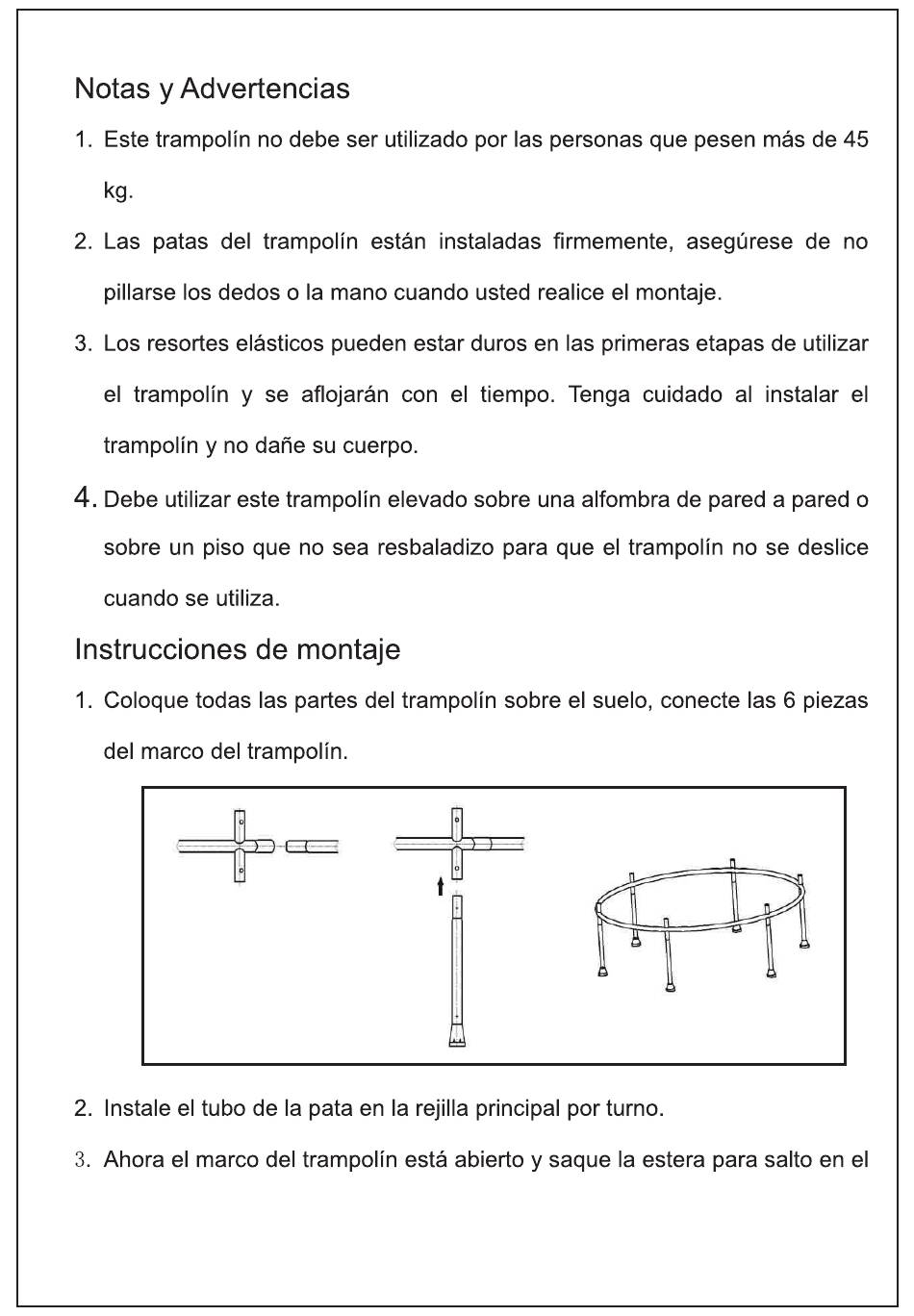 Notas y Advertencias

1. Este trampolín no debe ser utilizado por las personas que pesen más de 45 kg.

2. Las patas del trampolín están instaladas firmemente, asegúrese de no pillarse los dedos o la mano cuando usted realice el montaje.

3. Los resortes elásticos pueden estar duros en las primeras etapas de utilizar el trampolín y se aflojarán con el tiempo. Tenga cuidado al instalar el trampolín y no dañe su cuerpo.

4. Debe utilizar este trampolín elevado sobre una alfombra de pared a pared o sobre un piso que no sea resbaladizo para que el trampolín no se deslice cuando se utiliza.

Instrucciones de montaje

1. Coloque todas las partes del trampolín sobre el suelo, conecte las 6 piezas del marco del trampolín.

2. Instale el tubo de la pata en la rejilla principal por turno.

3. Ahora el marco del trampolín está abierto y saque la estera para salto en el